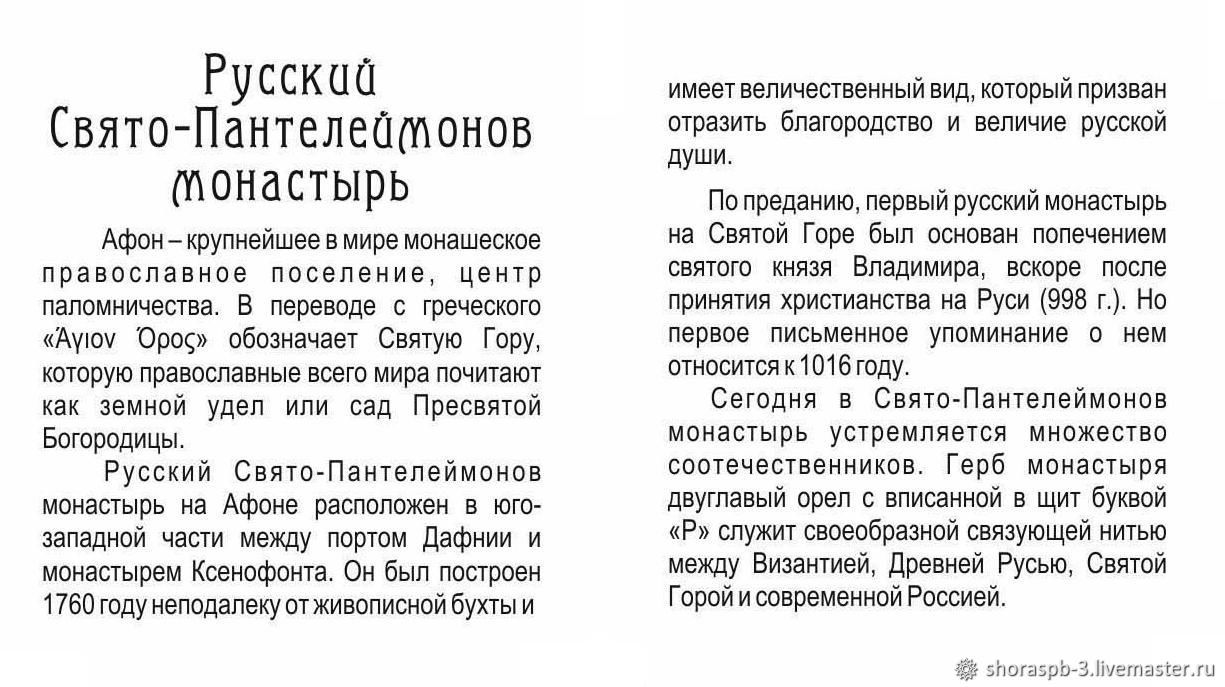 Русский Свято-Пантелеймонов монастырь

Афон – крупнейшее в мире монашеское православное поселение, центр паломничества. В переводе с греческого «Άγιον Όρος» обозначает Святую Гору, которую православные всего мира почитают как земной удел или сад Пресвятой Богородицы.

Русский Свято-Пантелеймонов монастырь на Афоне расположен в юго-западной части между портом Дафнии и монастырем Ксенофонта. Он был построен 1760 году неподалеку от живописной бухты и имеет величественный вид, который призван отразить благородство и величие русской души.

По преданию, первый русский монастырь на Святой Горе был основан попечением святого князя Владимира, вскоре после принятия христианства на Руси (998 г.). Но первое письменное упоминание о нем относится к 1016 году.

Сегодня в Свято-Пантелеймонов монастырь устремляется множество соотечественников. Герб монастыря двуглавый орел с вписанной в щит буквой «Р» служит своеобразной связующей нитью между Византией, Древней Русью, Святой Горой и современной Россией.

shoraspb-3.livemaster.ru